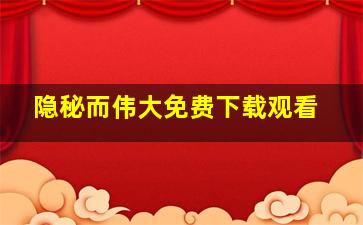 隐秘而伟大免费下载观看